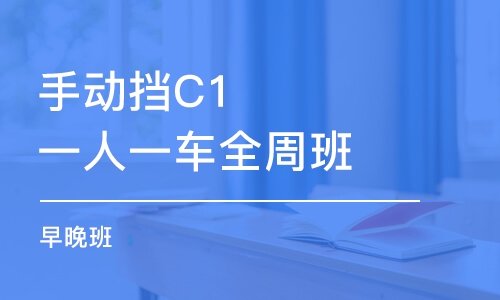 手动挡C1
一人一车全周班

早晚班